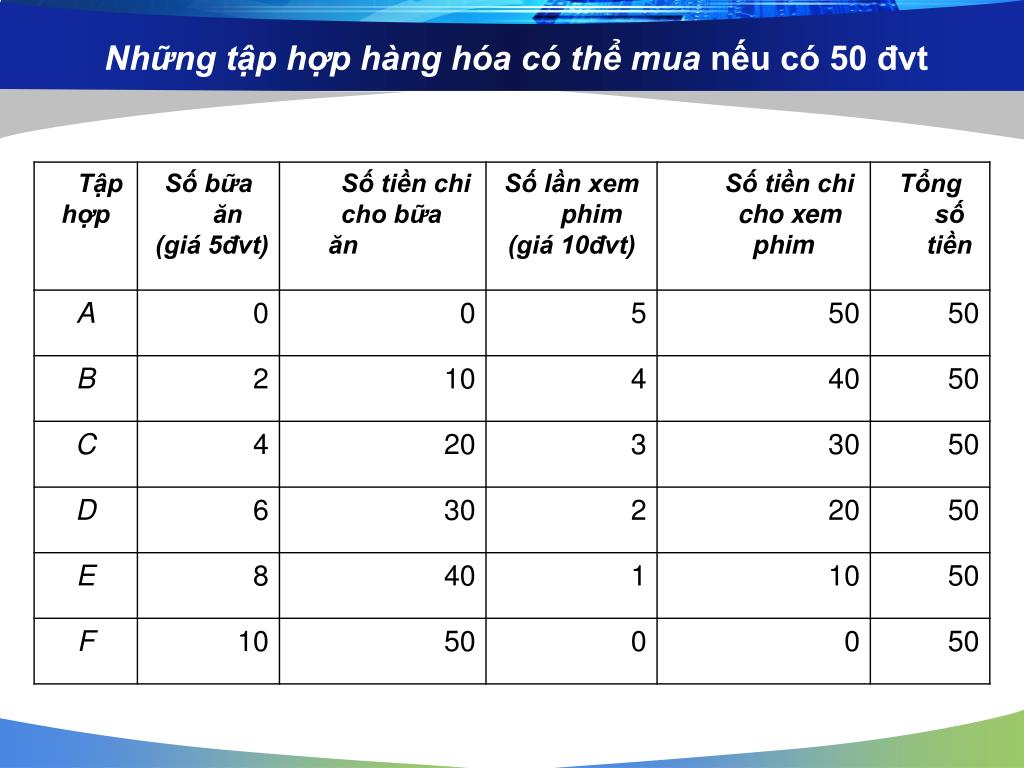 Những tập hợp hàng hóa có thể mua nếu có 50 đvt

| Tập hợp | Số bữa ăn (giá 5đvt) | Số tiền chi cho bữa ăn | Số lần xem phim (giá 10đvt) | Số tiền chi cho xem phim | Tổng số tiền |
|---|---|---|---|---|---|
| A | 0 | 0 | 5 | 50 | 50 |
| B | 2 | 10 | 4 | 40 | 50 |
| C | 4 | 20 | 3 | 30 | 50 |
| D | 6 | 30 | 2 | 20 | 50 |
| E | 8 | 40 | 1 | 10 | 50 |
| F | 10 | 50 | 0 | 0 | 50 |